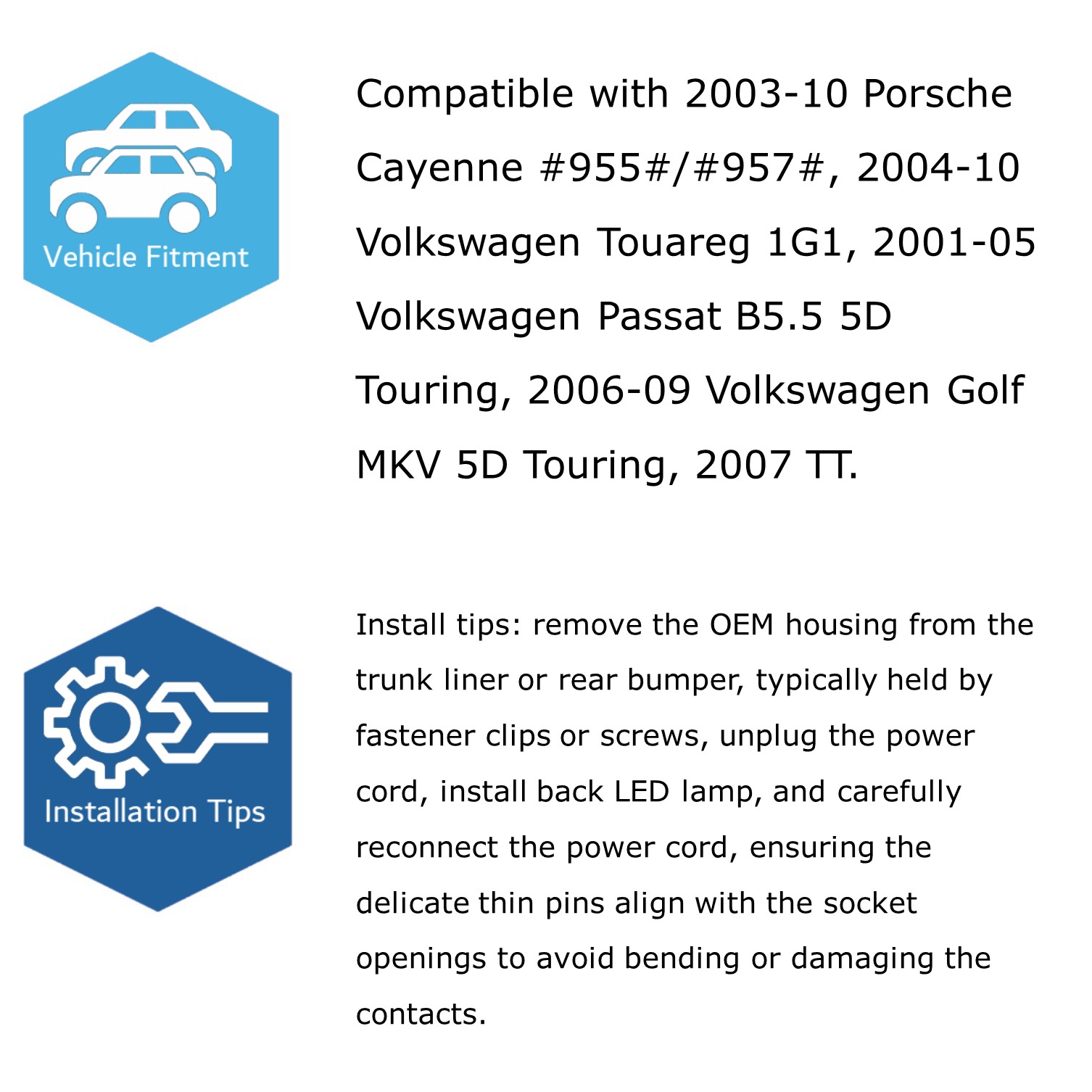 Vehicle Fitment

Compatible with 2003-10 Porsche Cayenne #955#/#957#, 2004-10 Volkswagen Touareg 1G1, 2001-05 Volkswagen Passat B5.5 5D Touring, 2006-09 Volkswagen Golf MKV 5D Touring, 2007 TT.

Installation Tips

Install tips: remove the OEM housing from the trunk liner or rear bumper, typically held by fastener clips or screws, unplug the power cord, install back LED lamp, and carefully reconnect the power cord, ensuring the delicate thin pins align with the socket openings to avoid bending or damaging the contacts.